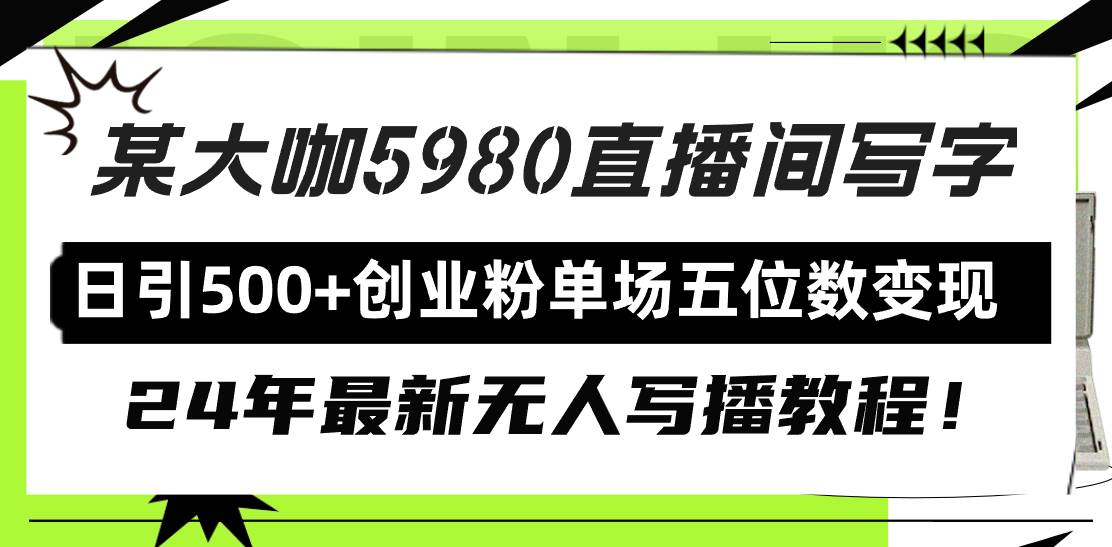 某大咖5980直播间写字

日引500+创业粉单场五位数变现

24年最新无人写播教程！